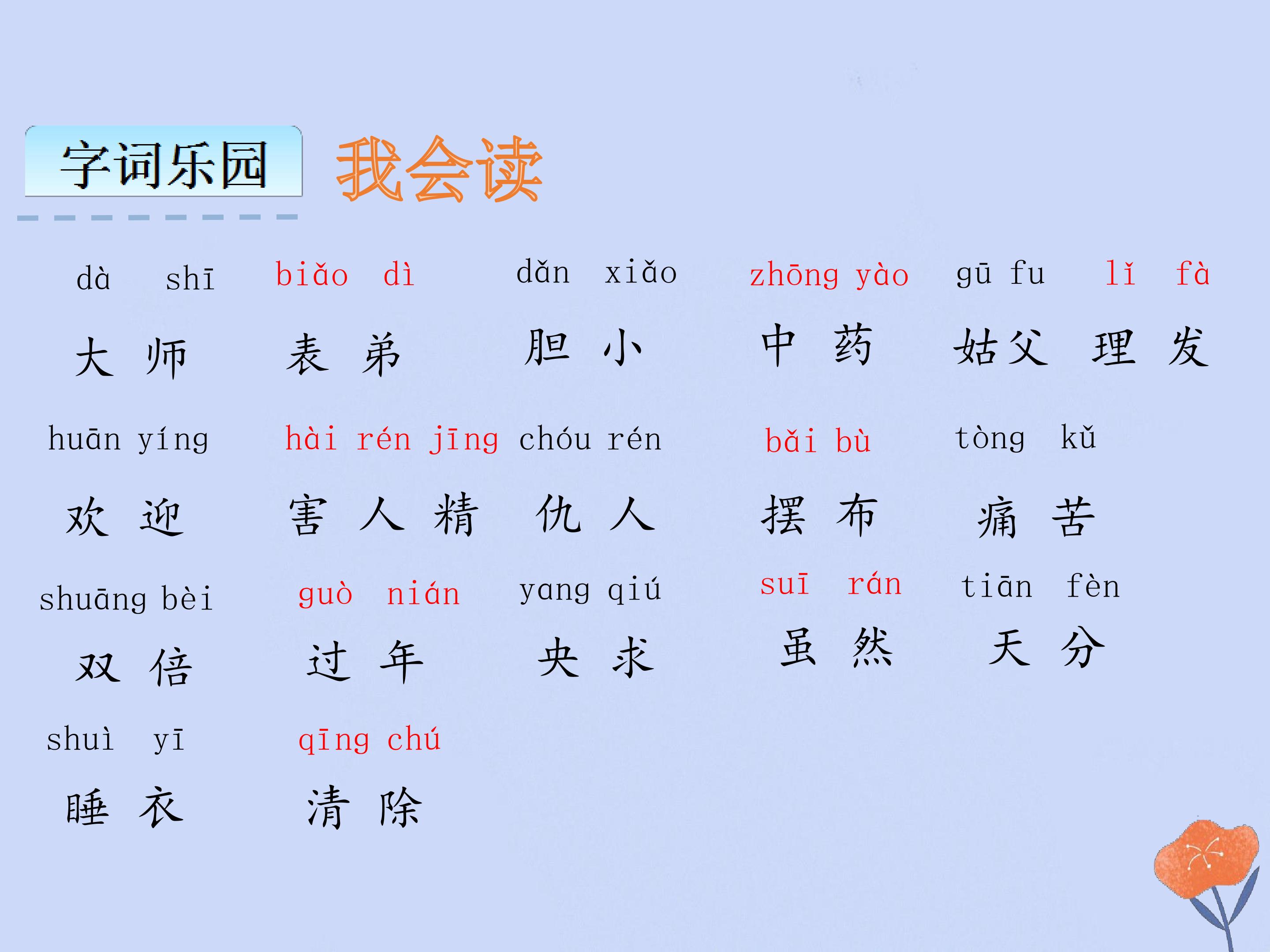 字词乐园 我会读

dà shī
大师

biǎo dì
表弟

dǎn xiǎo
胆小

zhōng yào
中药

gū fu
姑父

lǐ fà
理发

huān yíng
欢迎

hài rén jīng
害人精

chóu rén
仇人

bǎi bù
摆布

tòng kǔ
痛苦

shuāng bèi
双倍

guò nián
过年

yang qiú
央求

suī rán
虽然

tiān fèn
天分

shuì yī
睡衣

qīng chú
清除